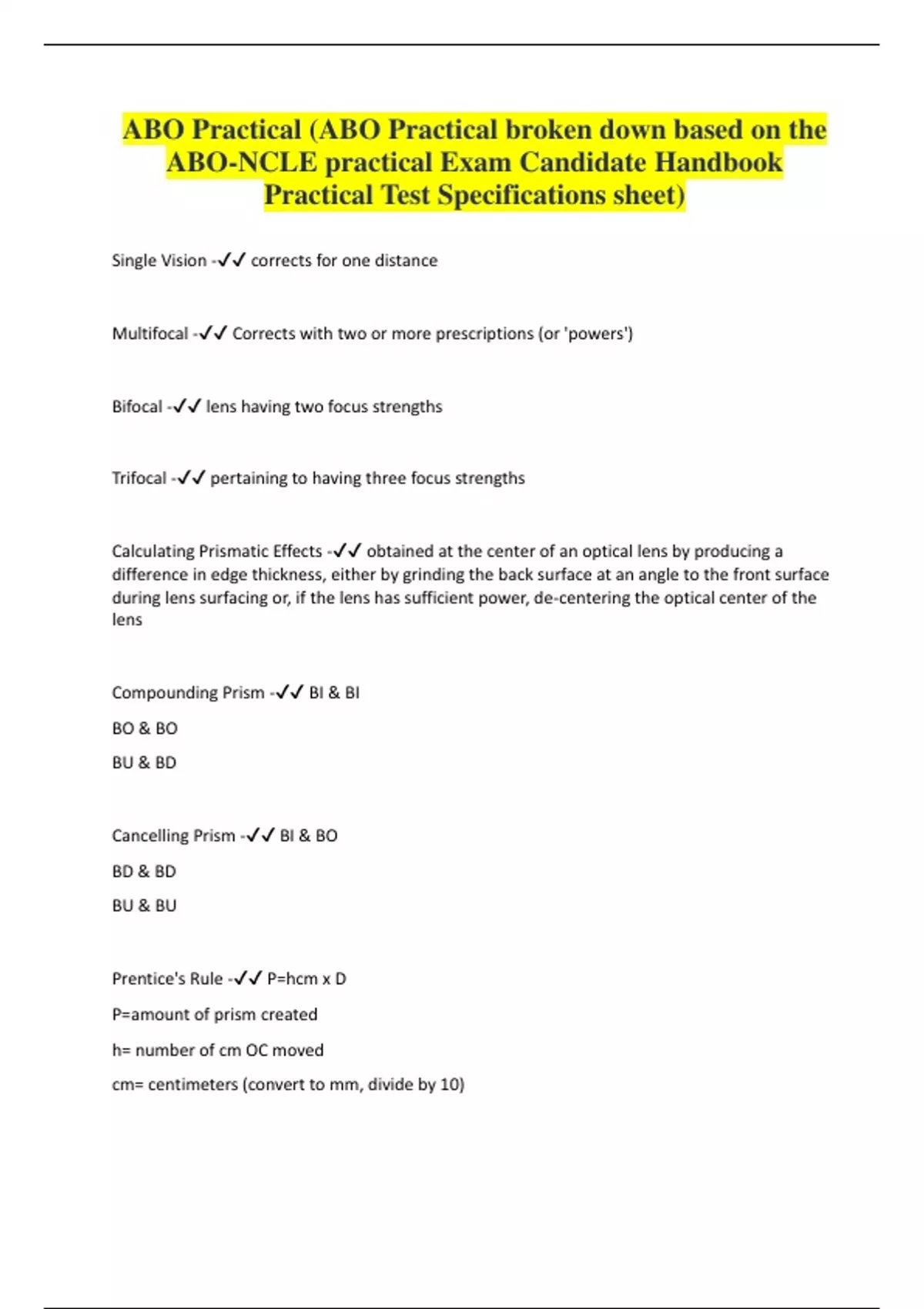 ABO Practical (ABO Practical broken down based on the ABO-NCLE practical Exam Candidate Handbook Practical Test Specifications sheet)

Single Vision -✓✓ corrects for one distance

Multifocal -✓✓ Corrects with two or more prescriptions (or 'powers')

Bifocal -✓✓ lens having two focus strengths

Trifocal -✓✓ pertaining to having three focus strengths

Calculating Prismatic Effects -✓✓ obtained at the center of an optical lens by producing a difference in edge thickness, either by grinding the back surface at an angle to the front surface during lens surfacing or, if the lens has sufficient power, de-centering the optical center of the lens

Compounding Prism -✓✓ BI & BI

BO & BO

BU & BD

Cancelling Prism -✓✓ BI & BO

BD & BD

BU & BU

Prentice's Rule -✓✓ P=hcm x D

P=amount of prism created

h= number of cm OC moved

cm= centimeters (convert to mm, divide by 10)